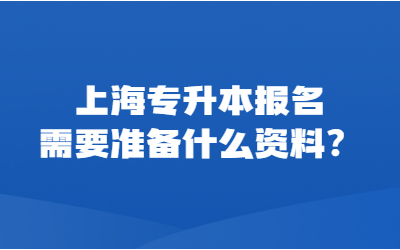 上海专升本报名
需要准备什么资料？